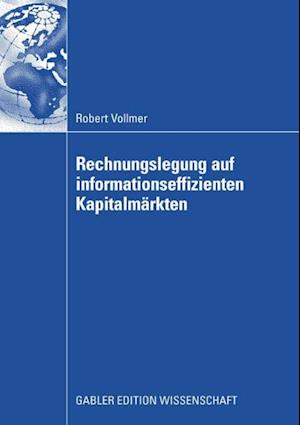 Robert Vollmer

Rechnungslegung auf informationseffizienten Kapitalmärkten

GABLER EDITION WISSENSCHAFT